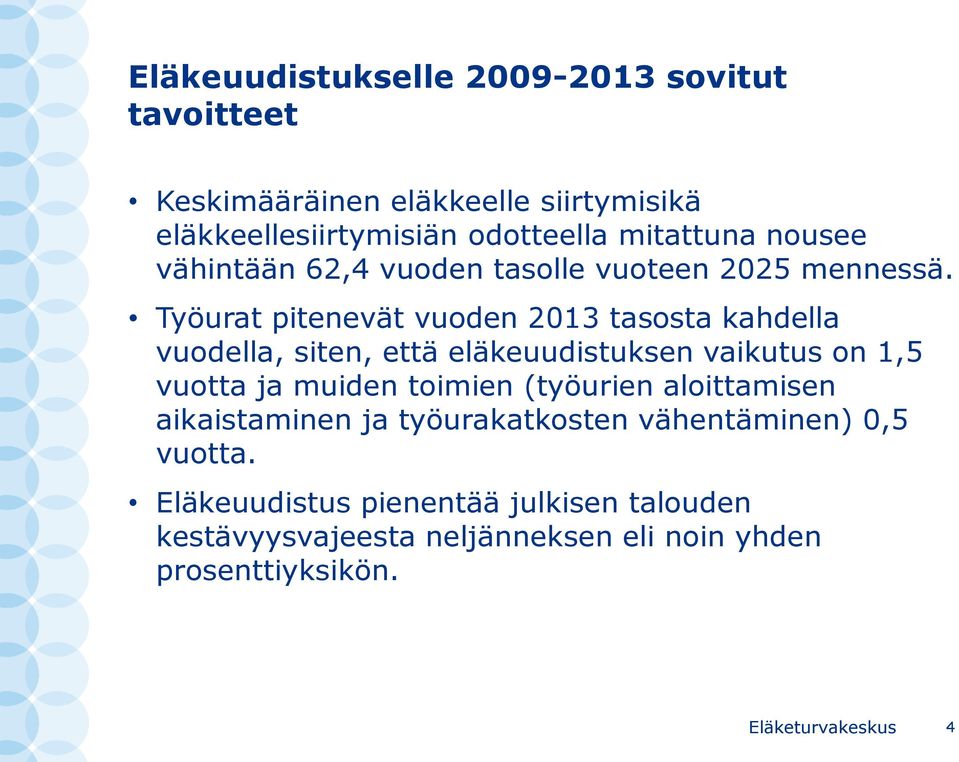 Eläkeuudistukselle 2009-2013 sovitut tavoitteet

• Keskimääräinen eläkkeelle siirtymisikä eläkkeellesiirtymisiän odotteella mitattuna nousee vähintään 62,4 vuoden tasolle vuoteen 2025 mennessä.

• Työurat pitenevät vuoden 2013 tasosta kahdella vuodella, siten, että eläkeuudistuksen vaikutus on 1,5 vuotta ja muiden toimien (työurien aloittamisen aikaistaminen ja työurakatkosten vähentäminen) 0,5 vuotta.

• Eläkeuudistus pienentää julkisen talouden kestävyysvajeesta neljänneksen eli noin yhden prosenttiyksikön.

Eläketurvakeskus 4